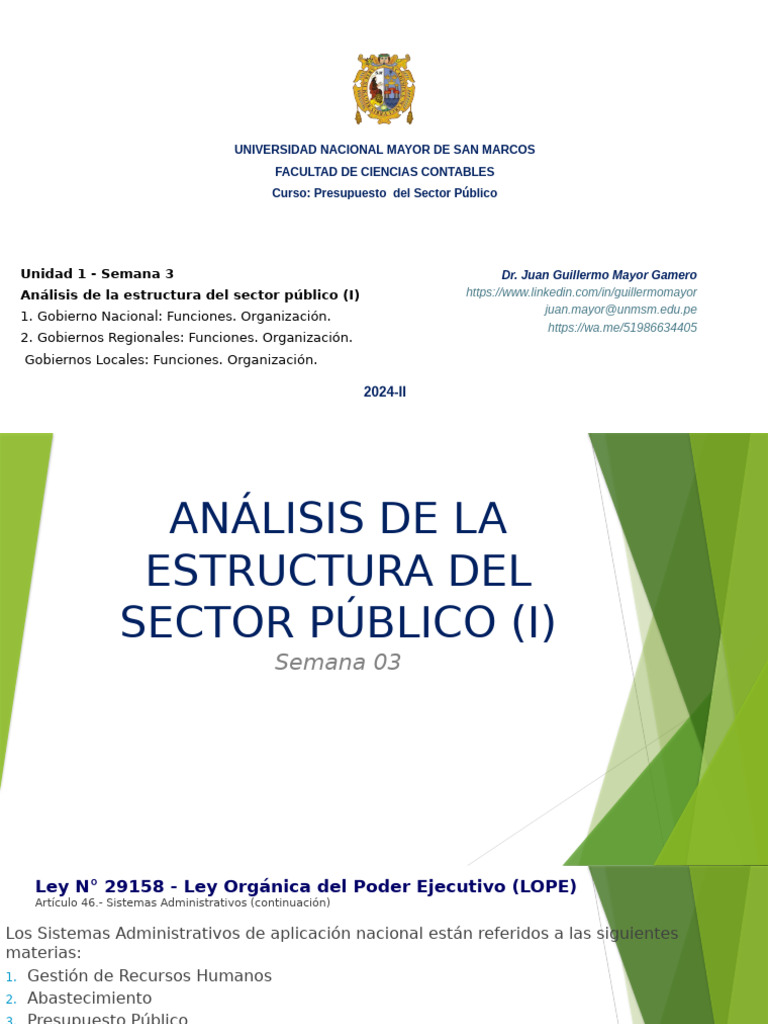 UNIVERSIDAD NACIONAL MAYOR DE SAN MARCOS
FACULTAD DE CIENCIAS CONTABLES
Curso: Presupuesto del Sector Público

Unidad 1 - Semana 3
Análisis de la estructura del sector público (I)
1. Gobierno Nacional: Funciones. Organización.
2. Gobiernos Regionales: Funciones. Organización.
Gobiernos Locales: Funciones. Organización.

Dr. Juan Guillermo Mayor Gamero
https://www.linkedin.com/in/guillermomayor
juan.mayor@unmsm.edu.pe
https://wa.me/51986634405

2024-II

ANÁLISIS DE LA ESTRUCTURA DEL SECTOR PÚBLICO (I)

Semana 03

Ley N° 29158 - Ley Orgánica del Poder Ejecutivo (LOPE)
Artículo 46.- Sistemas Administrativos (continuación)

Los Sistemas Administrativos de aplicación nacional están referidos a las siguientes materias:
1. Gestión de Recursos Humanos
2. Abastecimiento
3. Presupuesto Público